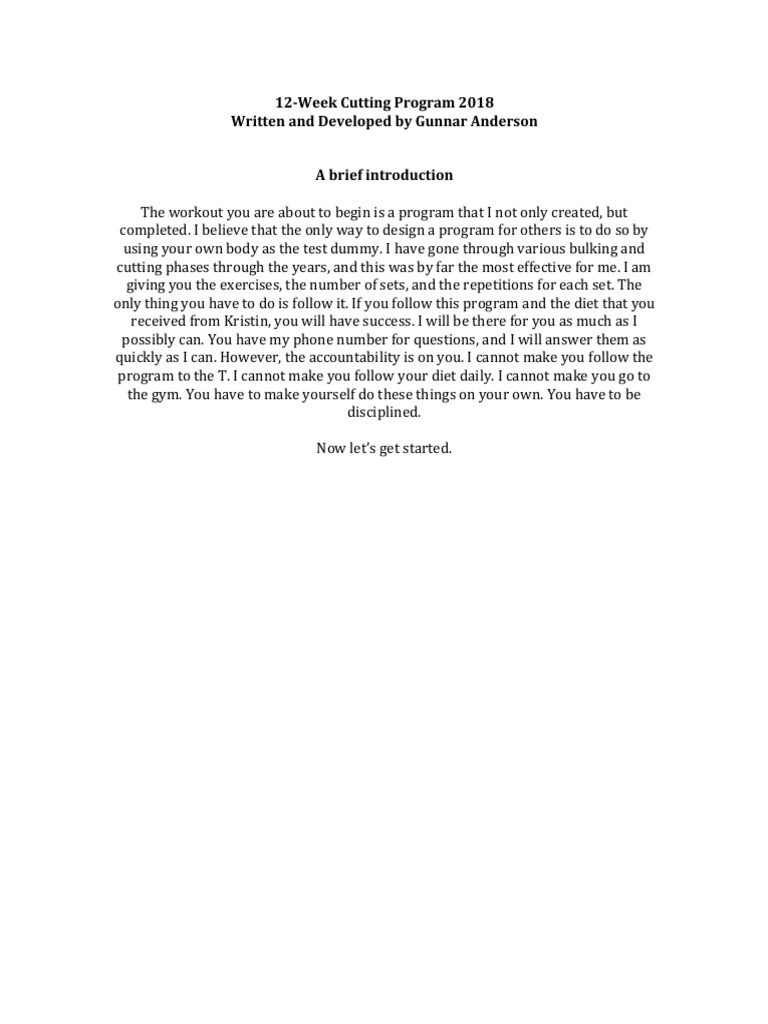 12-Week Cutting Program 2018
Written and Developed by Gunnar Anderson

A brief introduction

The workout you are about to begin is a program that I not only created, but completed. I believe that the only way to design a program for others is to do so by using your own body as the test dummy. I have gone through various bulking and cutting phases through the years, and this was by far the most effective for me. I am giving you the exercises, the number of sets, and the repetitions for each set. The only thing you have to do is follow it. If you follow this program and the diet that you received from Kristin, you will have success. I will be there for you as much as I possibly can. You have my phone number for questions, and I will answer them as quickly as I can. However, the accountability is on you. I cannot make you follow the program to the T. I cannot make you follow your diet daily. I cannot make you go to the gym. You have to make yourself do these things on your own. You have to be disciplined.

Now let's get started.